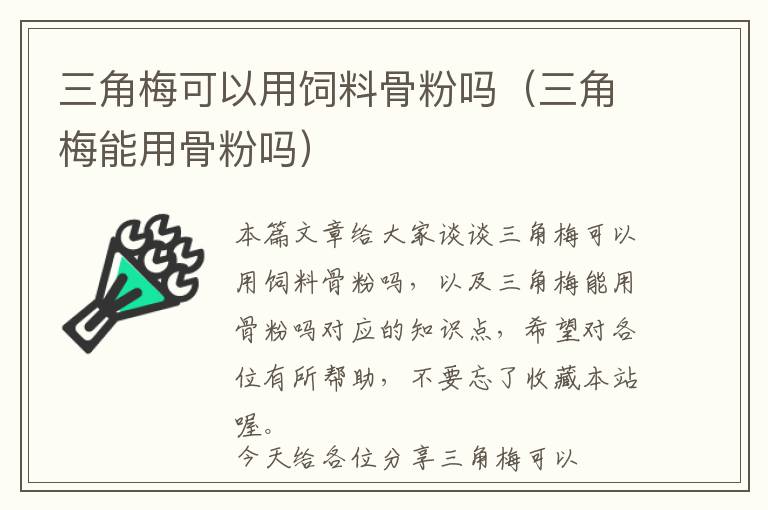 三角梅可以用饲料骨粉吗（三角梅能用骨粉吗）

本篇文章给大家谈谈三角梅可以用饲料骨粉吗，以及三角梅能用骨粉吗对应的知识点，希望对各位有所帮助，不要忘了收藏本站喔。

今天给各位分享三角梅可以